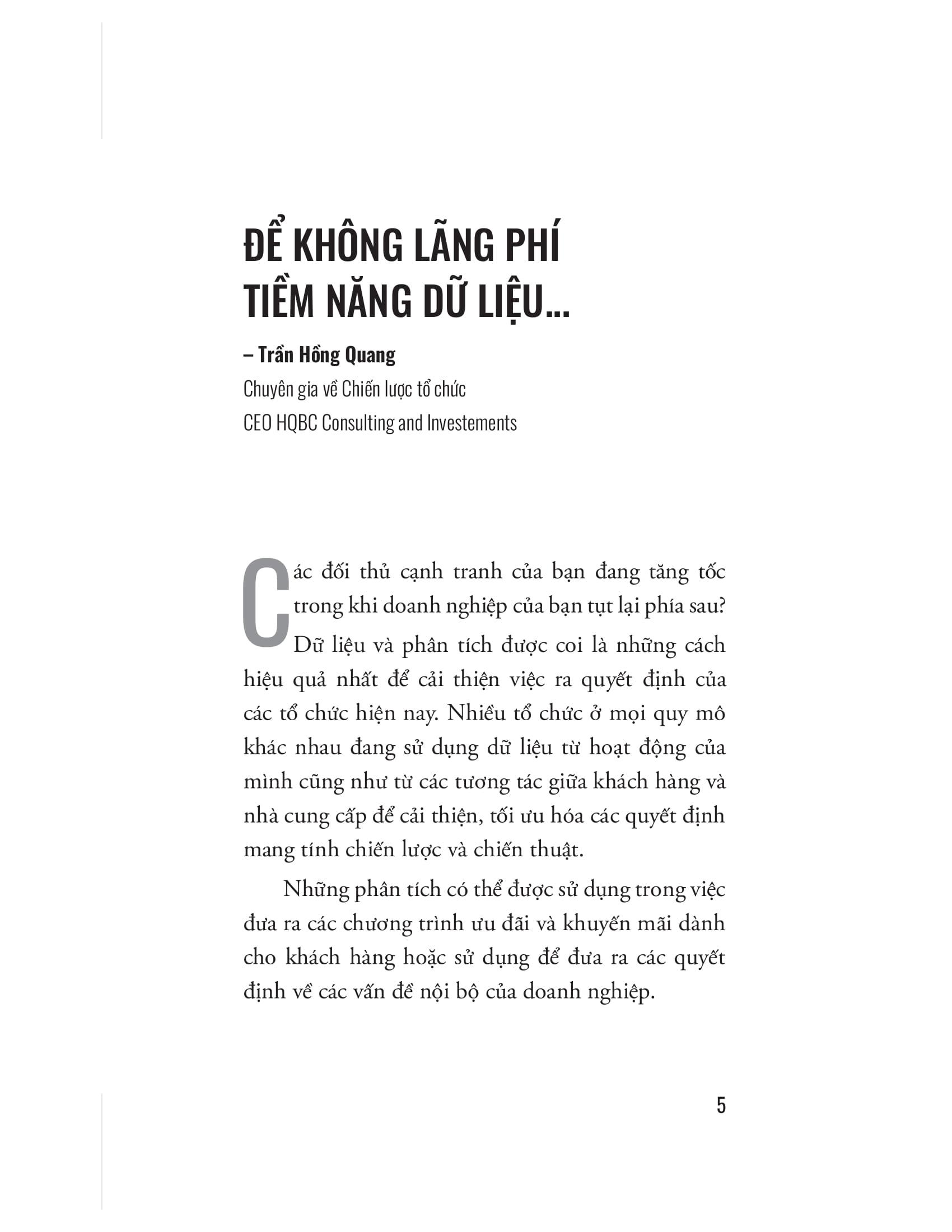 ĐỂ KHÔNG LÃNG PHÍ TIỀM NĂNG DỮ LIỆU...

– Trần Hồng Quang

Chuyên gia về Chiến lược tổ chức

CEO HQBC Consulting and Investements

Các đối thủ cạnh tranh của bạn đang tăng tốc trong khi doanh nghiệp của bạn tụt lại phía sau? Dữ liệu và phân tích được coi là những cách hiệu quả nhất để cải thiện việc ra quyết định của các tổ chức hiện nay. Nhiều tổ chức ở mọi quy mô khác nhau đang sử dụng dữ liệu từ hoạt động của mình cũng như từ các tương tác giữa khách hàng và nhà cung cấp để cải thiện, tối ưu hóa các quyết định mang tính chiến lược và chiến thuật.

Những phân tích có thể được sử dụng trong việc đưa ra các chương trình ưu đãi và khuyến mãi dành cho khách hàng hoặc sử dụng để đưa ra các quyết định về các vấn đề nội bộ của doanh nghiệp.

5